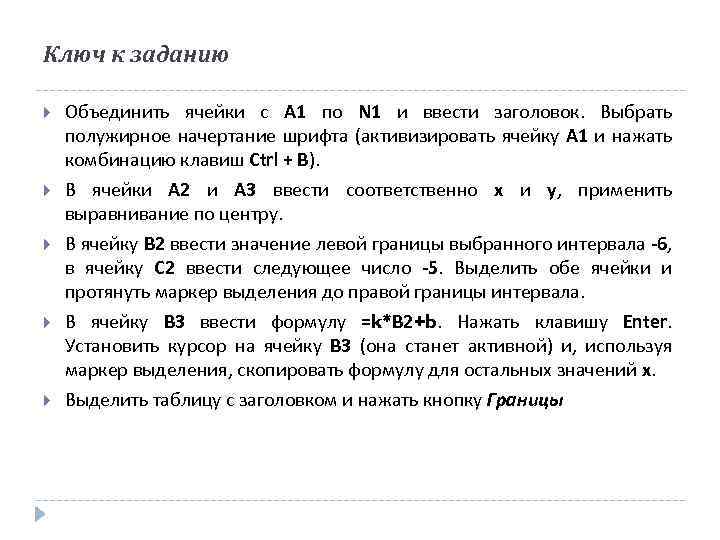 Ключ к заданию

Объединить ячейки с A1 по N1 и ввести заголовок. Выбрать полужирное начертание шрифта (активизировать ячейку A1 и нажать комбинацию клавиш Ctrl + B).

В ячейки A2 и A3 ввести соответственно x и y, применить выравнивание по центру.

В ячейку B2 ввести значение левой границы выбранного интервала -6, в ячейку C2 ввести следующее число -5. Выделить обе ячейки и протянуть маркер выделения до правой границы интервала.

В ячейку B3 ввести формулу =k*B2+b. Нажать клавишу Enter. Установить курсор на ячейку B3 (она станет активной) и, используя маркер выделения, скопировать формулу для остальных значений x.

Выделить таблицу с заголовком и нажать кнопку Границы